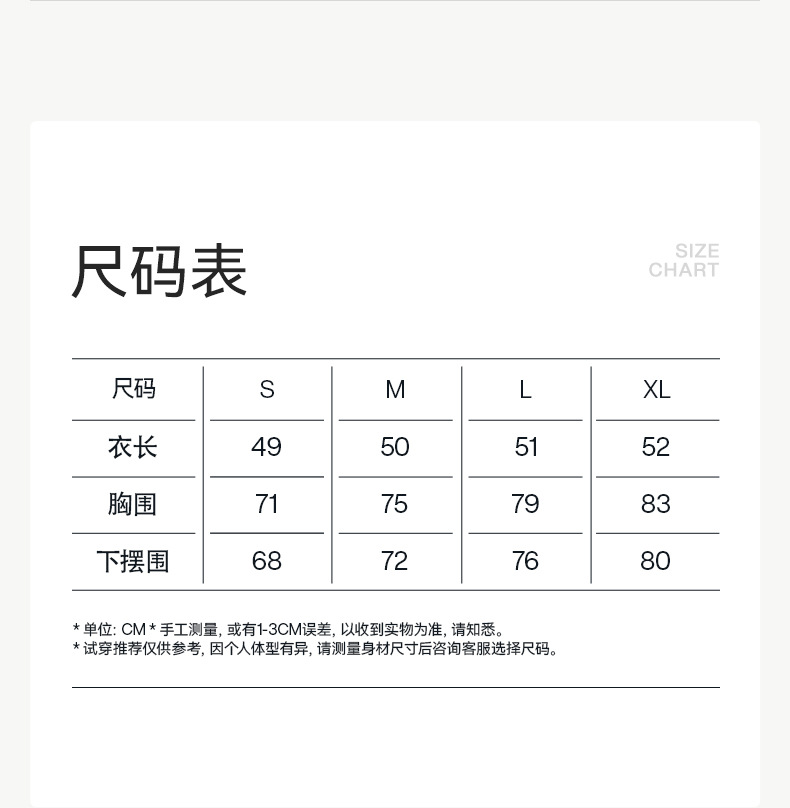 尺码表

SIZE
CHART

| 尺码 | S | M | L | XL |
|---|---|---|---|---|
| 衣长 | 49 | 50 | 51 | 52 |
| 胸围 | 71 | 75 | 79 | 83 |
| 下摆围 | 68 | 72 | 76 | 80 |

* 单位: CM * 手工测量, 或有1-3CM误差, 以收到实物为准, 请知悉。
* 试穿推荐仅供参考, 因个人体型有异, 请测量身材尺寸后咨询客服选择尺码。